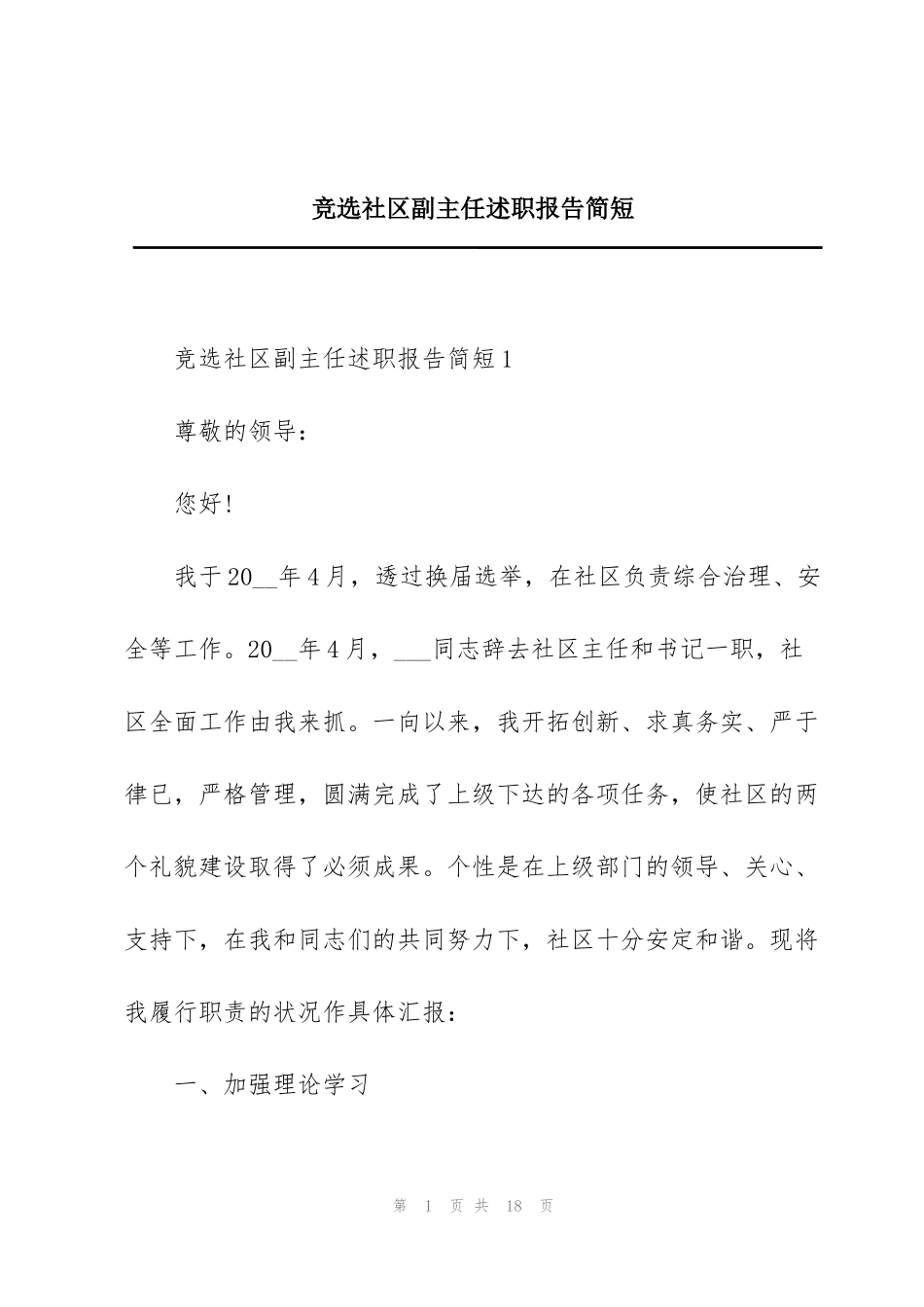 竞选社区副主任述职报告简短

竞选社区副主任述职报告简短1

尊敬的领导：

您好！

我于20__年4月，透过换届选举，在社区负责综合治理、安全等工作。20__年4月，___同志辞去社区主任和书记一职，社区全面工作由我来抓。一向以来，我开拓创新、求真务实、严于律已，严格管理，圆满完成了上级下达的各项任务，使社区的两个礼貌建设取得了必须成果。个性是在上级部门的领导、关心、支持下，在我和同志们的共同努力下，社区十分安定和谐。现将我履行职责的状况作具体汇报：

一、加强理论学习

第 1 页 共 18 页